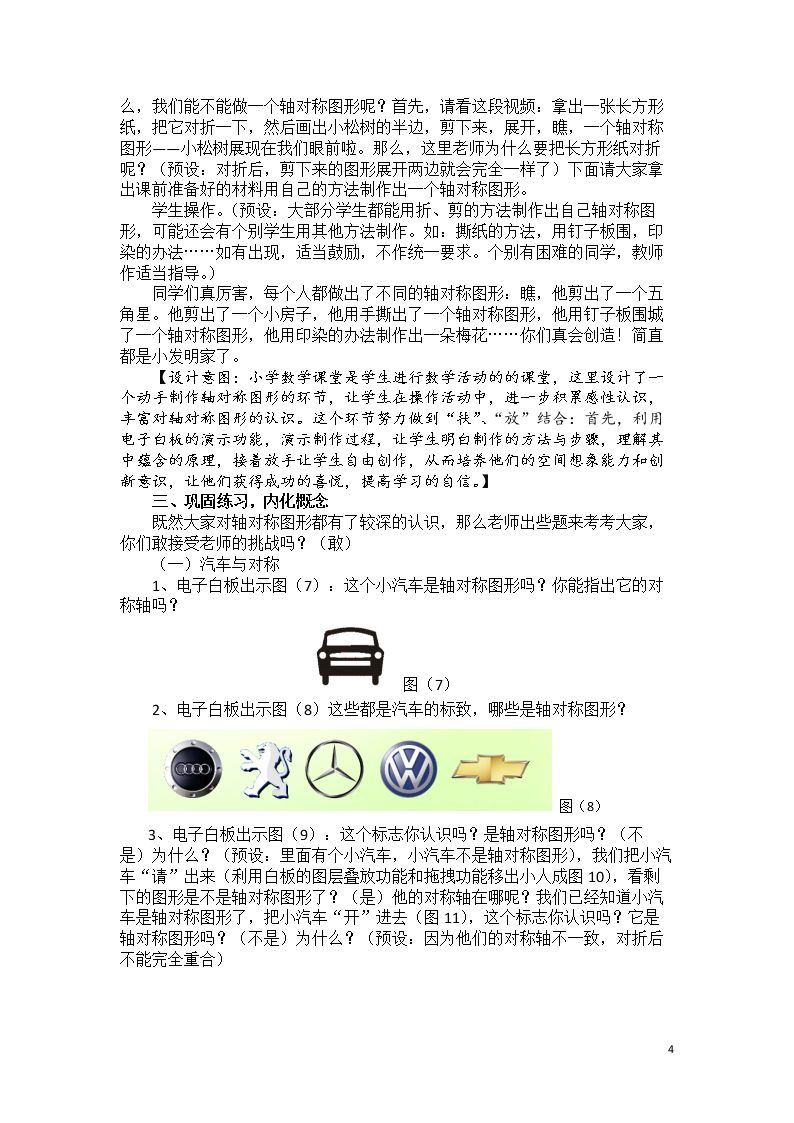 么，我们能不能做一个轴对称图形呢？首先，请看这段视频：拿出一张长方形纸，把它对折一下，然后画出小松树的半边，剪下来，展开，瞧，一个轴对称图形——小松树展现在我们眼前啦。那么，这里老师为什么要把长方形纸对折呢？（预设：对折后，剪下来的图形展开两边就会完全一样了）下面请大家拿出课前准备好的材料用自己的方法制作出一个轴对称图形。

学生操作。（预设：大部分学生都能用折、剪的方法制作出自己轴对称图形，可能还会有个别学生用其他方法制作。如：撕纸的方法，用钉子板围，印染的办法……如有出现，适当鼓励，不作统一要求。个别有困难的同学，教师作适当指导。）

同学们真厉害，每个人都做出了不同的轴对称图形：瞧，他剪出了一个五角星。他剪出了一个小房子，他用手撕出了一个轴对称图形，他用钉子板围城了一个轴对称图形，他用印染的办法制作出一朵梅花……你们真会创造！简直都是小发明家了。

【设计意图：小学数学课堂是学生进行数学活动的的课堂，这里设计了一个动手制作轴对称图形的环节，让学生在操作活动中，进一步积累感性认识，丰富对轴对称图形的认识。这个环节努力做到“扶”、“放”结合：首先，利用电子白板的演示功能，演示制作过程，让学生明白制作的方法与步骤，理解其中蕴含的原理，接着放手让学生自由创作，从而培养他们的空间想象能力和创新意识，让他们获得成功的喜悦，提高学习的自信。】

三、巩固练习，内化概念

既然大家对轴对称图形都有了较深的认识，那么老师出些题来考考大家，你们敢接受老师的挑战吗？（敢）

（一）汽车与对称

1、电子白板出示图（7）：这个小汽车是轴对称图形吗？你能指出它的对称轴吗？

图（7）

2、电子白板出示图（8）这些都是汽车的标致，哪些是轴对称图形？

图（8）

3、电子白板出示图（9）：这个标志你认识吗？是轴对称图形吗？（不是）为什么？（预设：里面有个小汽车，小汽车不是轴对称图形），我们把小汽车“请”出来（利用白板的图层叠放功能和拖拽功能移出小人成图10），看剩下的图形是不是轴对称图形了？（是）他的对称轴在哪呢？我们已经知道小汽车是轴对称图形了，把小汽车“开”进去（图11），这个标志你认识吗？它是轴对称图形吗？（不是）为什么？（预设：因为他们的对称轴不一致，对折后不能完全重合）

4